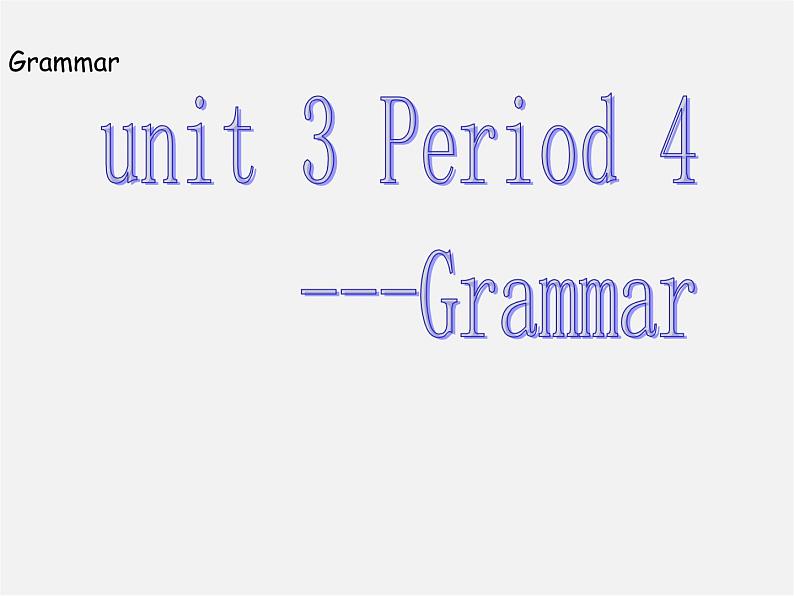 Grammar

unit 3 Period 4

---Grammar